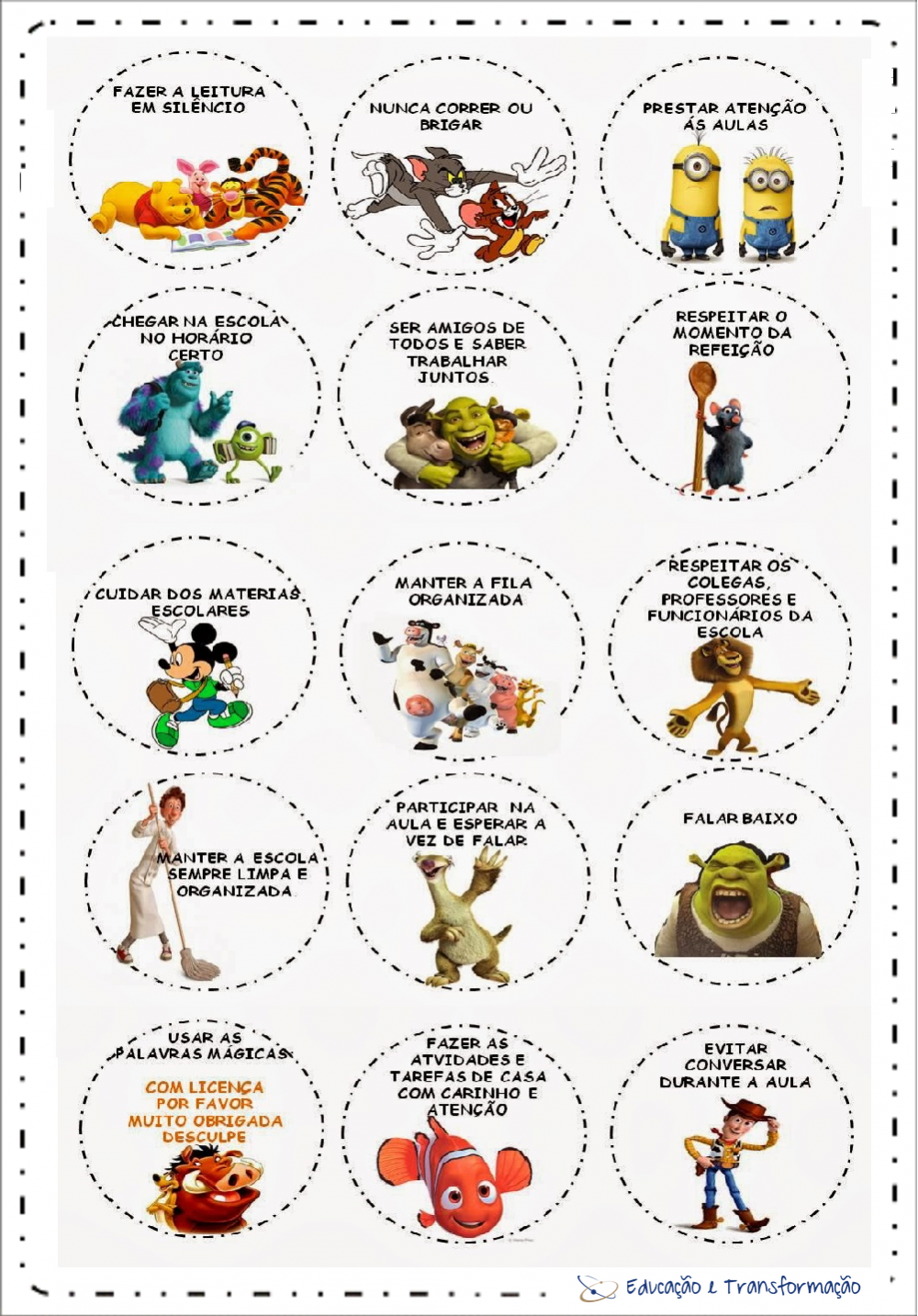 FAZER A LEITURA EM SILÊNCIO

NUNCA CORRER OU BRIGAR

PRESTAR ATENÇÃO ÁS AULAS

CHEGAR NA ESCOLA NO HORÁRIO CERTO

SER AMIGOS DE TODOS E SABER TRABALHAR JUNTOS.

RESPEITAR O MOMENTO DA REFEIÇÃO

CUIDAR DOS MATERIAS ESCOLARES

MANTER A FILA ORGANIZADA

RESPEITAR OS COLEGAS, PROFESSORES E FUNCIONÁRIOS DA ESCOLA

MANTER A ESCOLA SEMPRE LIMPA E ORGANIZADA.

PARTICIPAR NA AULA E ESPERAR A VEZ DE FALAR

FALAR BAIXO

USAR AS PALAVRAS MÁGICAS

COM LICENÇA
POR FAVOR
MUITO OBRIGADA
DESCULPE

FAZER AS ATVIDADES E TAREFAS DE CASA COM CARINHO E ATENÇÃO

EVITAR CONVERSAR DURANTE A AULA

Educação e Transformação